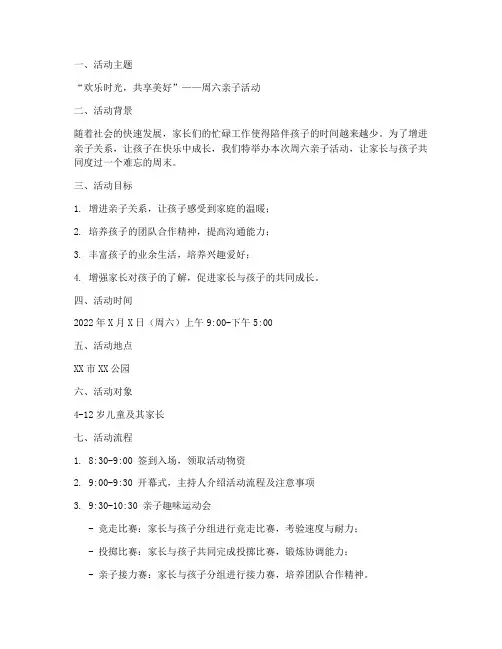 一、活动主题

“欢乐时光，共享美好”——周六亲子活动

二、活动背景

随着社会的快速发展，家长们的忙碌工作使得陪伴孩子的时间越来越少。为了增进亲子关系，让孩子在快乐中成长，我们特举办本次周六亲子活动，让家长与孩子共同度过一个难忘的周末。

三、活动目标

1. 增进亲子关系，让孩子感受到家庭的温暖；

2. 培养孩子的团队合作精神，提高沟通能力；

3. 丰富孩子的业余生活，培养兴趣爱好；

4. 增强家长对孩子的了解，促进家长与孩子的共同成长。

四、活动时间

2022年X月X日（周六）上午9:00-下午5:00

五、活动地点

XX市XX公园

六、活动对象

4-12岁儿童及其家长

七、活动流程

1. 8:30-9:00 签到入场，领取活动物资

2. 9:00-9:30 开幕式，主持人介绍活动流程及注意事项

3. 9:30-10:30 亲子趣味运动会

- 竞走比赛：家长与孩子分组进行竞走比赛，考验速度与耐力；

- 投掷比赛：家长与孩子共同完成投掷比赛，锻炼协调能力；

- 亲子接力赛：家长与孩子分组进行接力赛，培养团队合作精神。